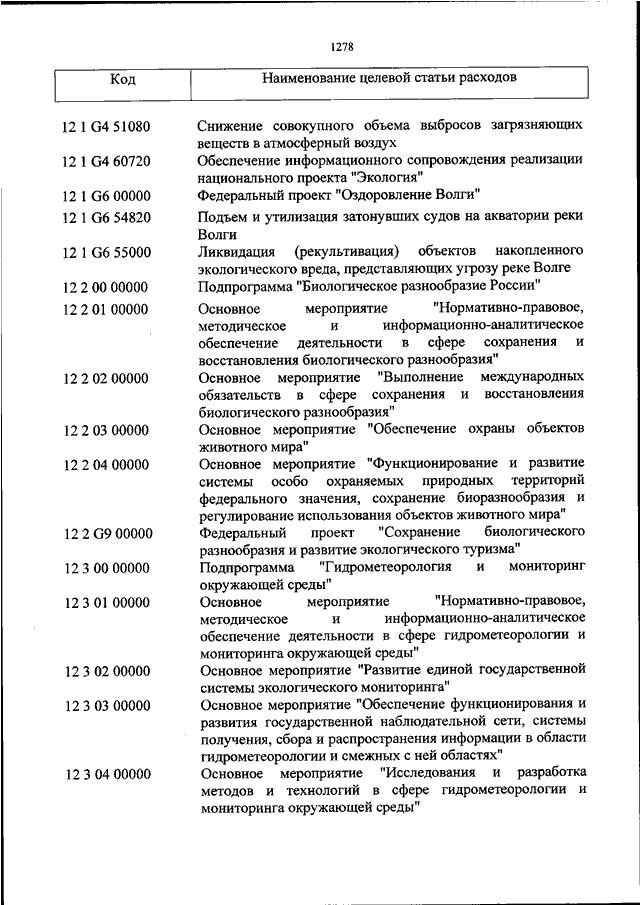 1278

| Код | Наименование целевой статьи расходов |
|---|---|
| 12 1 G4 51080 | Снижение совокупного объема выбросов загрязняющих веществ в атмосферный воздух |
| 12 1 G4 60720 | Обеспечение информационного сопровождения реализации национального проекта "Экология" |
| 12 1 G6 00000 | Федеральный проект "Оздоровление Волги" |
| 12 1 G6 54820 | Подъем и утилизация затонувших судов на акватории реки Волги |
| 12 1 G6 55000 | Ликвидация (рекультивация) объектов накопленного экологического вреда, представляющих угрозу реке Волге |
| 12 2 00 00000 | Подпрограмма "Биологическое разнообразие России" |
| 12 2 01 00000 | Основное мероприятие "Нормативно-правовое, методическое и информационно-аналитическое обеспечение деятельности в сфере сохранения и восстановления биологического разнообразия" |
| 12 2 02 00000 | Основное мероприятие "Выполнение международных обязательств в сфере сохранения и восстановления биологического разнообразия" |
| 12 2 03 00000 | Основное мероприятие "Обеспечение охраны объектов животного мира" |
| 12 2 04 00000 | Основное мероприятие "Функционирование и развитие системы особо охраняемых природных территорий федерального значения, сохранение биоразнообразия и регулирование использования объектов животного мира" |
| 12 2 G9 00000 | Федеральный проект "Сохранение биологического разнообразия и развитие экологического туризма" |
| 12 3 00 00000 | Подпрограмма "Гидрометеорология и мониторинг окружающей среды" |
| 12 3 01 00000 | Основное мероприятие "Нормативно-правовое, методическое и информационно-аналитическое обеспечение деятельности в сфере гидрометеорологии и мониторинга окружающей среды" |
| 12 3 02 00000 | Основное мероприятие "Развитие единой государственной системы экологического мониторинга" |
| 12 3 03 00000 | Основное мероприятие "Обеспечение функционирования и развития государственной наблюдательной сети, системы получения, сбора и распространения информации в области гидрометеорологии и смежных с ней областях" |
| 12 3 04 00000 | Основное мероприятие "Исследования и разработка методов и технологий в сфере гидрометеорологии и мониторинга окружающей среды" |